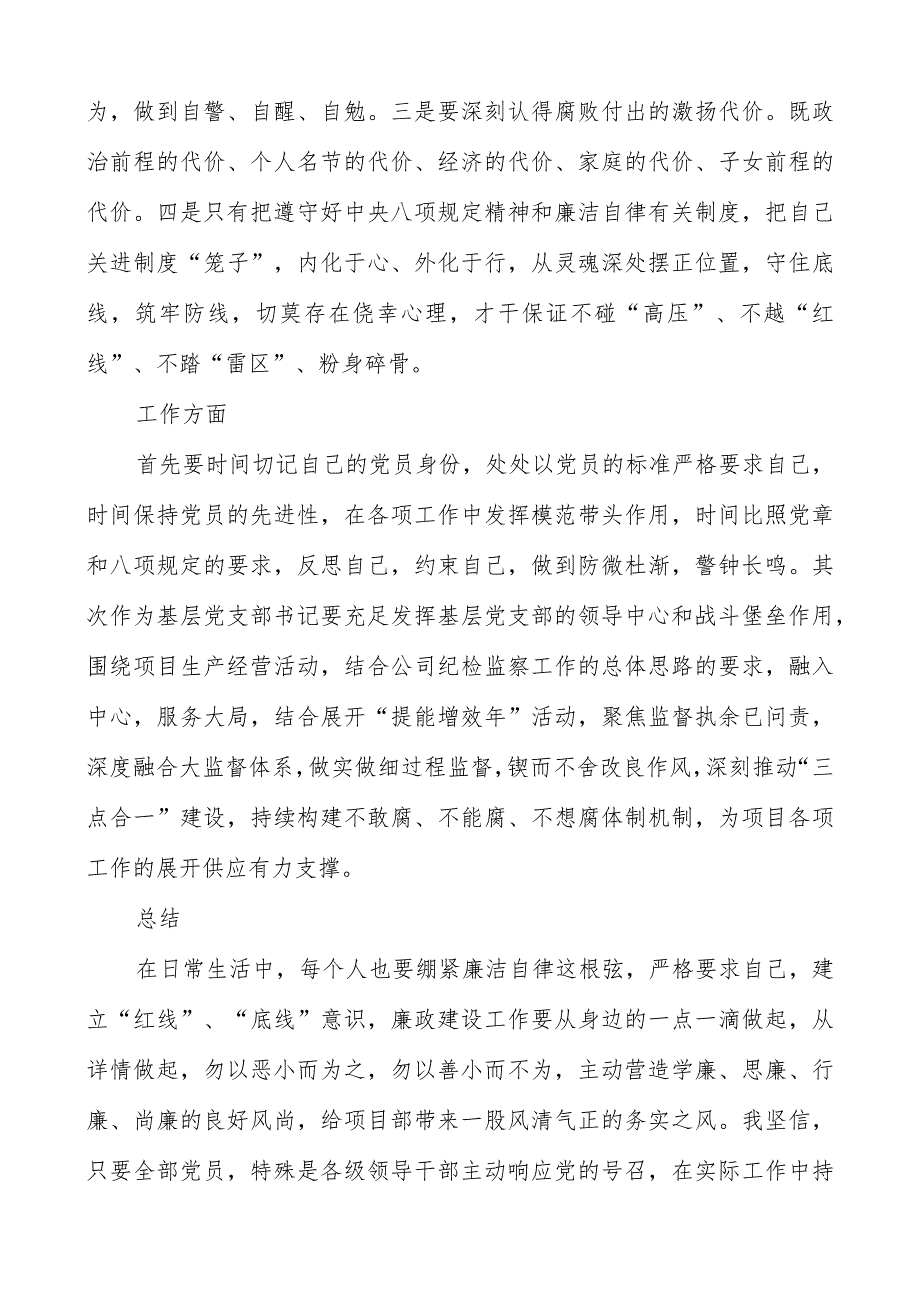 为，做到自警、自醒、自勉。三是要深刻认得腐败付出的激扬代价。既政治前程的代价、个人名节的代价、经济的代价、家庭的代价、子女前程的代价。四是只有把遵守好中央八项规定精神和廉洁自律有关制度，把自己关进制度“笼子”，内化于心、外化于行，从灵魂深处摆正位置，守住底线，筑牢防线，切莫存在侥幸心理，才干保证不碰“高压”、不越“红线”、不踏“雷区”、粉身碎骨。

工作方面

首先要时间切记自己的党员身份，处处以党员的标准严格要求自己，时间保持党员的先进性，在各项工作中发挥模范带头作用，时间比照党章和八项规定的要求，反思自己，约束自己，做到防微杜渐，警钟长鸣。其次作为基层党支部书记要充足发挥基层党支部的领导中心和战斗堡垒作用，围绕项目生产经营活动，结合公司纪检监察工作的总体思路的要求，融入中心，服务大局，结合展开“提能增效年”活动，聚焦监督执余已问责，深度融合大监督体系，做实做细过程监督，锲而不舍改良作风，深刻推动“三点合一”建设，持续构建不敢腐、不能腐、不想腐体制机制，为项目各项工作的展开供应有力支撑。

总结

在日常生活中，每个人也要绷紧廉洁自律这根弦，严格要求自己，建立“红线”、“底线”意识，廉政建设工作要从身边的一点一滴做起，从详情做起，勿以恶小而为之，勿以善小而不为，主动营造学廉、思廉、行廉、尚廉的良好风尚，给项目部带来一股风清气正的务实之风。我坚信，只要全部党员，特殊是各级领导干部主动响应党的号召，在实际工作中持